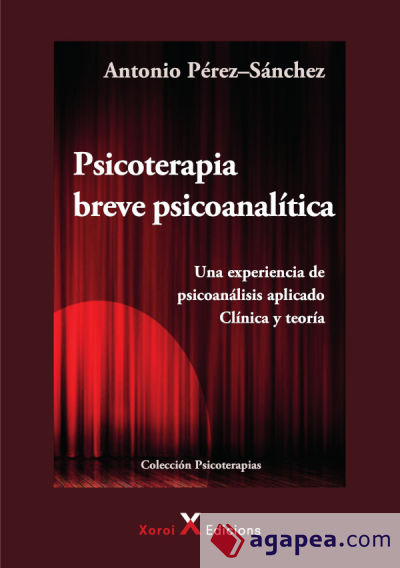 Antonio Pérez–Sánchez

Psicoterapia breve psicoanalítica

Una experiencia de psicoanálisis aplicado
Clínica y teoría

Colección Psicoterapias

Xoroi X Edicions

agapea.com